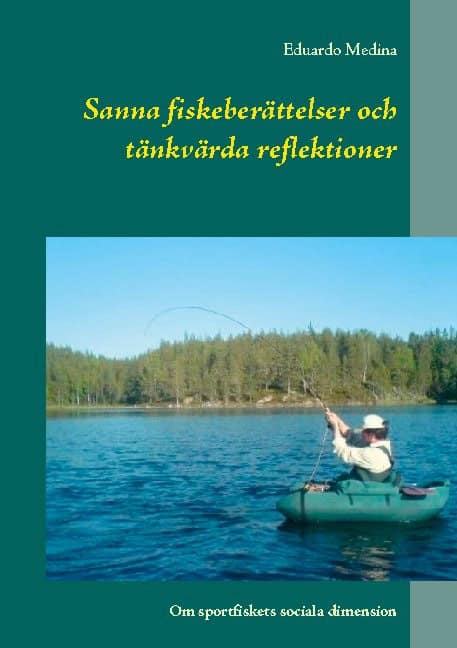 Eduardo Medina

Sanna fiskeberättelser och tänkvärda reflektioner

Om sportfiskets sociala dimension